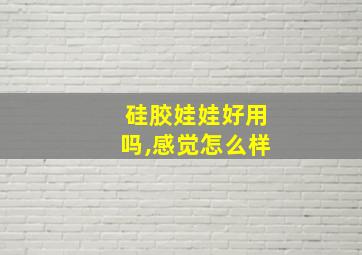 硅胶娃娃好用吗,感觉怎么样